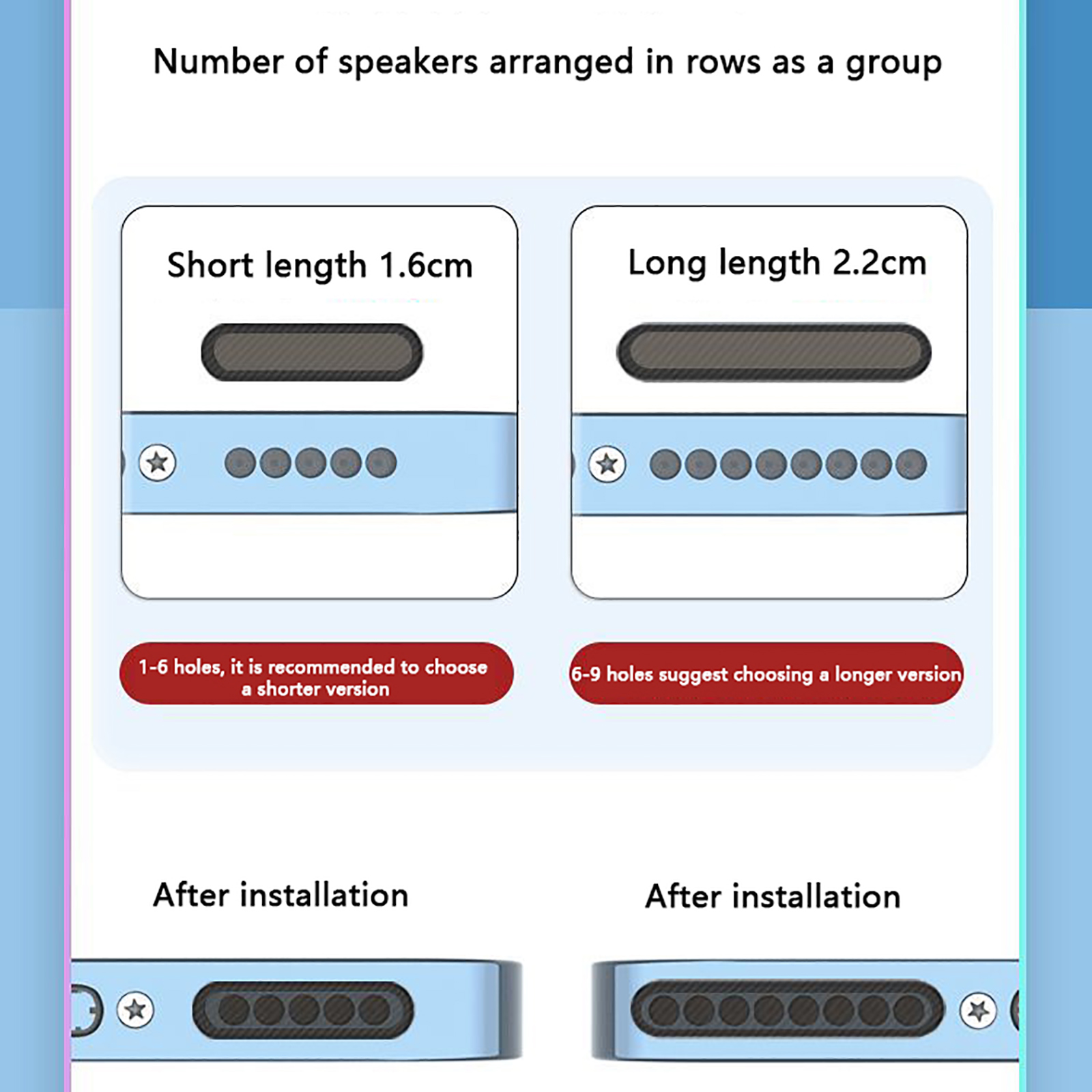 Number of speakers arranged in rows as a group

Short length 1.6cm

Long length 2.2cm

1-6 holes, it is recommended to choose a shorter version

6-9 holes suggest choosing a longer version

After installation

After installation